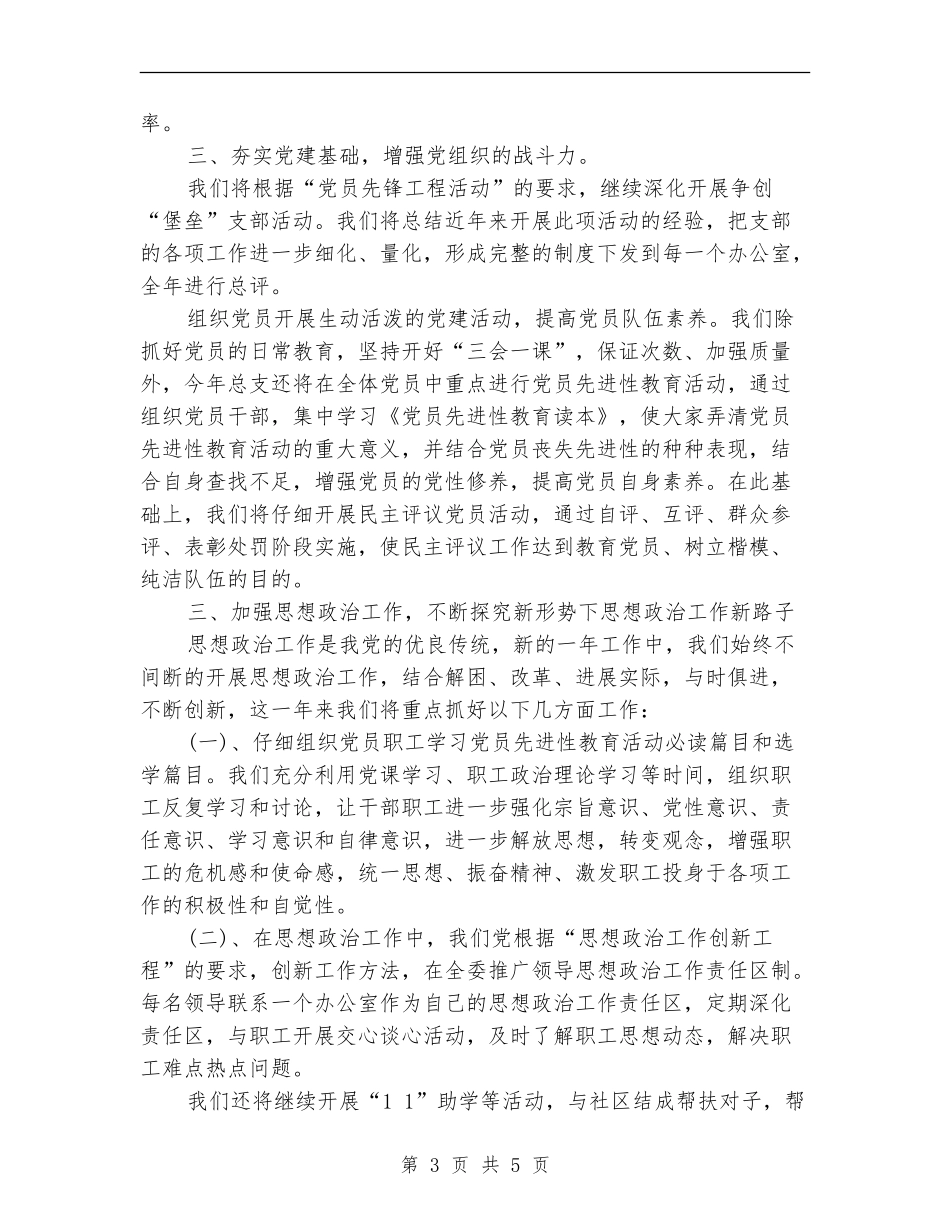 率。

三、夯实党建基础，增强党组织的战斗力。

我们将根据“党员先锋工程活动”的要求，继续深化开展争创“堡垒”支部活动。我们将总结近年来开展此项活动的经验，把支部的各项工作进一步细化、量化，形成完整的制度下发到每一个办公室，全年进行总评。

组织党员开展生动活泼的党建活动，提高党员队伍素养。我们除抓好党员的日常教育，坚持开好“三会一课”，保证次数、加强质量外，今年总支还将在全体党员中重点进行党员先进性教育活动，通过组织党员干部，集中学习《党员先进性教育读本》，使大家弄清党员先进性教育活动的重大意义，并结合党员丧失先进性的种种表现，结合自身查找不足，增强党员的党性修养，提高党员自身素养。在此基础上，我们将仔细开展民主评议党员活动，通过自评、互评、群众参评、表彰处罚阶段实施，使民主评议工作达到教育党员、树立楷模、纯洁队伍的目的。

三、加强思想政治工作，不断探究新形势下思想政治工作新路子

思想政治工作是我党的优良传统，新的一年工作中，我们始终不间断的开展思想政治工作，结合解困、改革、进展实际，与时俱进，不断创新，这一年来我们将重点抓好以下几方面工作：

(一)、仔细组织党员职工学习党员先进性教育活动必读篇目和选学篇目。我们充分利用党课学习、职工政治理论学习等时间，组织职工反复学习和讨论，让干部职工进一步强化宗旨意识、党性意识、责任意识、学习意识和自律意识，进一步解放思想，转变观念，增强职工的危机感和使命感，统一思想、振奋精神、激发职工投身于各项工作的积极性和自觉性。

(二)、在思想政治工作中，我们党根据“思想政治工作创新工程”的要求，创新工作方法，在全委推广领导思想政治工作责任区制。每名领导联系一个办公室作为自己的思想政治工作责任区，定期深化责任区，与职工开展交心谈心活动，及时了解职工思想动态，解决职工难点热点问题。

我们还将继续开展“1 1”助学等活动，与社区结成帮扶对子，帮

第 3 页 共 5 页